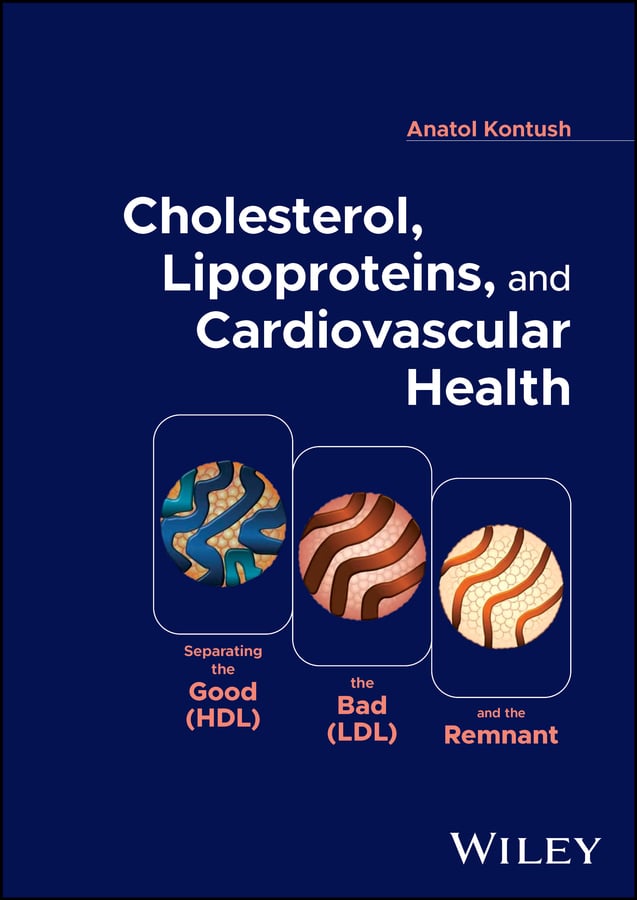 Anatol Kontush

Cholesterol, Lipoproteins, and Cardiovascular Health

Separating the Good (HDL)

the Bad (LDL)

and the Remnant

WILEY